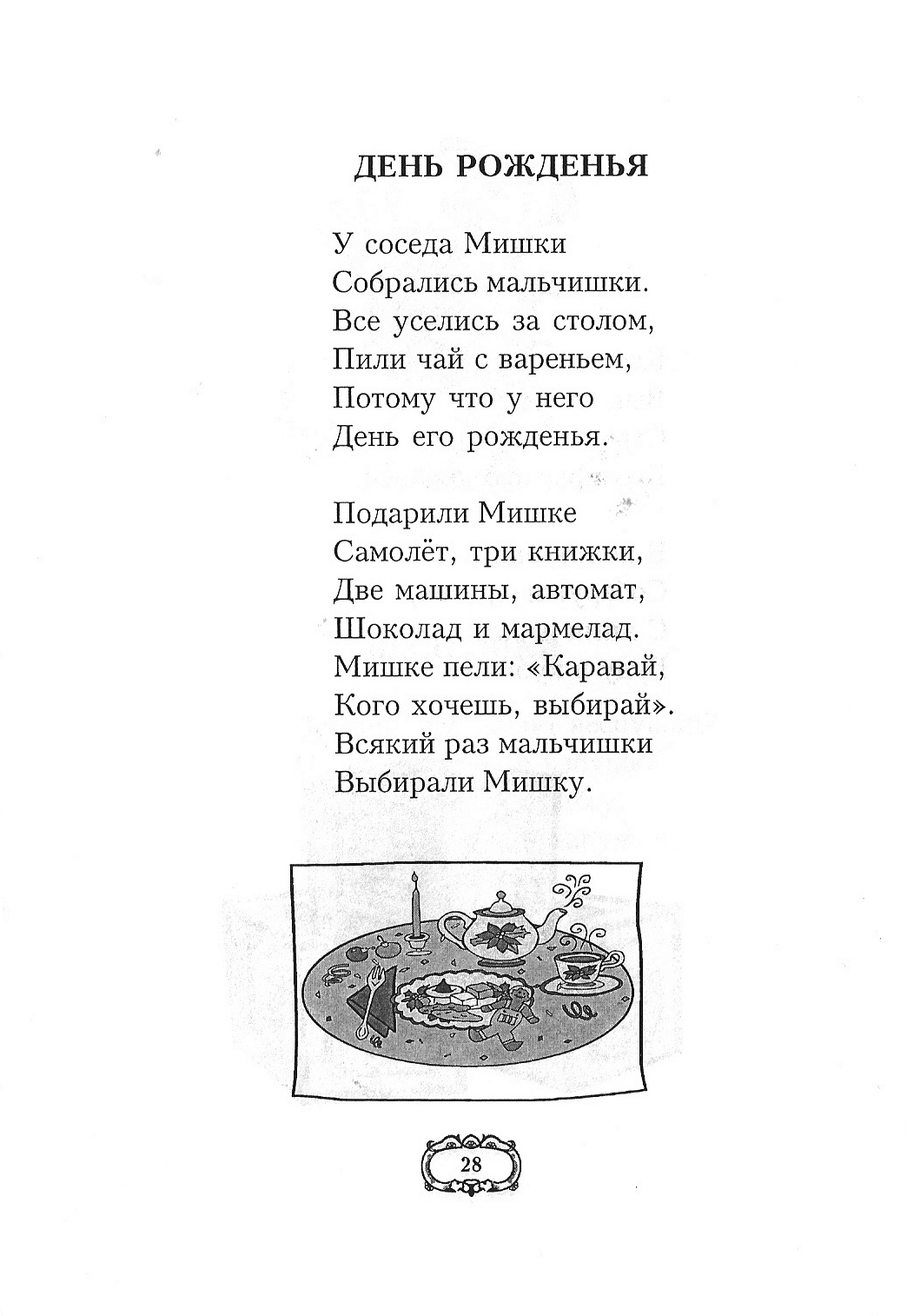 ДЕНЬ РОЖДЕНЬЯ

У соседа Мишки
Собрались мальчишки.
Все уселись за столом,
Пили чай с вареньем,
Потому что у него
День его рожденья.

Подарили Мишке
Самолёт, три книжки,
Две машины, автомат,
Шоколад и мармелад.
Мишке пели: «Каравай,
Кого хочешь, выбирай».
Всякий раз мальчишки
Выбирали Мишку.

28